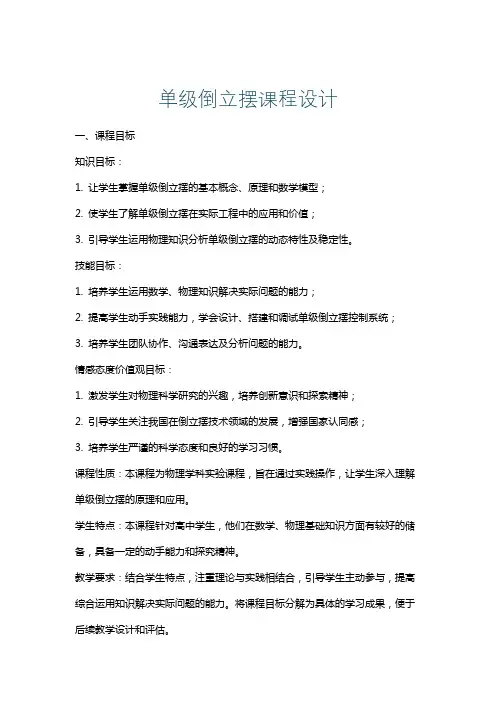 单级倒立摆课程设计

一、课程目标

知识目标：

1. 让学生掌握单级倒立摆的基本概念、原理和数学模型；

2. 使学生了解单级倒立摆在实际工程中的应用和价值；

3. 引导学生运用物理知识分析单级倒立摆的动态特性及稳定性。

技能目标：

1. 培养学生运用数学、物理知识解决实际问题的能力；

2. 提高学生动手实践能力，学会设计、搭建和调试单级倒立摆控制系统；

3. 培养学生团队协作、沟通表达及分析问题的能力。

情感态度价值观目标：

1. 激发学生对物理科学研究的兴趣，培养创新意识和探索精神；

2. 引导学生关注我国在倒立摆技术领域的发展，增强国家认同感；

3. 培养学生严谨的科学态度和良好的学习习惯。

课程性质：本课程为物理学科实验课程，旨在通过实践操作，让学生深入理解单级倒立摆的原理和应用。

学生特点：本课程针对高中学生，他们在数学、物理基础知识方面有较好的储备，具备一定的动手能力和探究精神。

教学要求：结合学生特点，注重理论与实践相结合，引导学生主动参与，提高综合运用知识解决实际问题的能力。将课程目标分解为具体的学习成果，便于后续教学设计和评估。